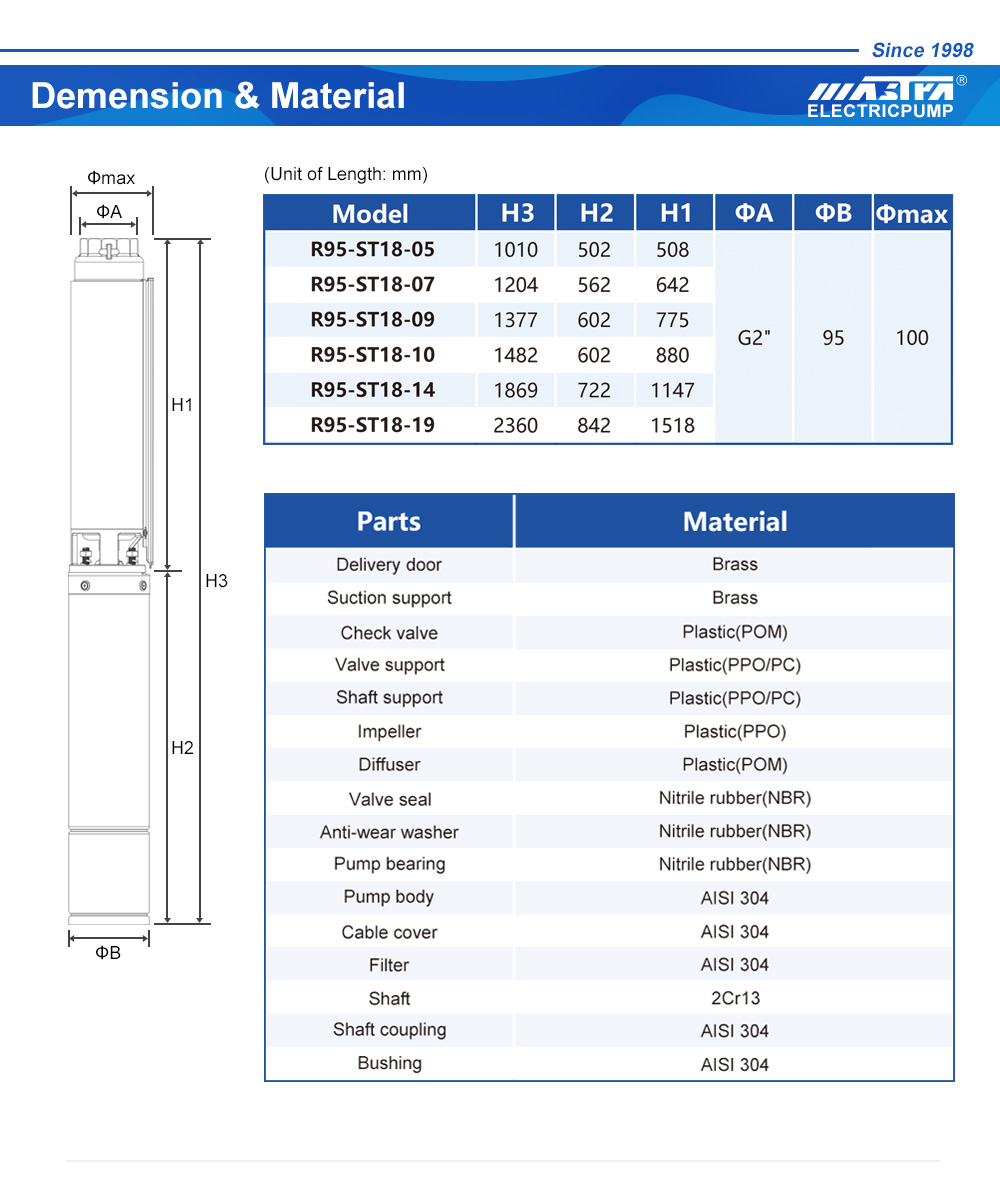 Since 1998

Demension & Material

MASTRA®
ELECTRICPUMP

Φmax
ΦA
H1
H3
H2
ΦB

(Unit of Length: mm)

| Model | H3 | H2 | H1 | ΦA | ΦB | Φmax |
|---|---|---|---|---|---|---|
| R95-ST18-05 | 1010 | 502 | 508 | G2" | 95 | 100 |
| R95-ST18-07 | 1204 | 562 | 642 | | | |
| R95-ST18-09 | 1377 | 602 | 775 | | | |
| R95-ST18-10 | 1482 | 602 | 880 | | | |
| R95-ST18-14 | 1869 | 722 | 1147 | | | |
| R95-ST18-19 | 2360 | 842 | 1518 | | | |

| Parts | Material |
|---|---|
| Delivery door | Brass |
| Suction support | Brass |
| Check valve | Plastic(POM) |
| Valve support | Plastic(PPO/PC) |
| Shaft support | Plastic(PPO/PC) |
| Impeller | Plastic(PPO) |
| Diffuser | Plastic(POM) |
| Valve seal | Nitrile rubber(NBR) |
| Anti-wear washer | Nitrile rubber(NBR) |
| Pump bearing | Nitrile rubber(NBR) |
| Pump body | AISI 304 |
| Cable cover | AISI 304 |
| Filter | AISI 304 |
| Shaft | 2Cr13 |
| Shaft coupling | AISI 304 |
| Bushing | AISI 304 |